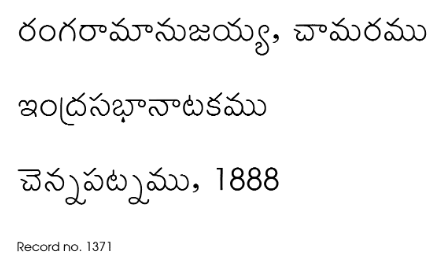 రంగరామానుజయ్య, చామరము

ఇంద్రసభానాటకము

చెన్నపట్నము, 1888

Record no. 1371